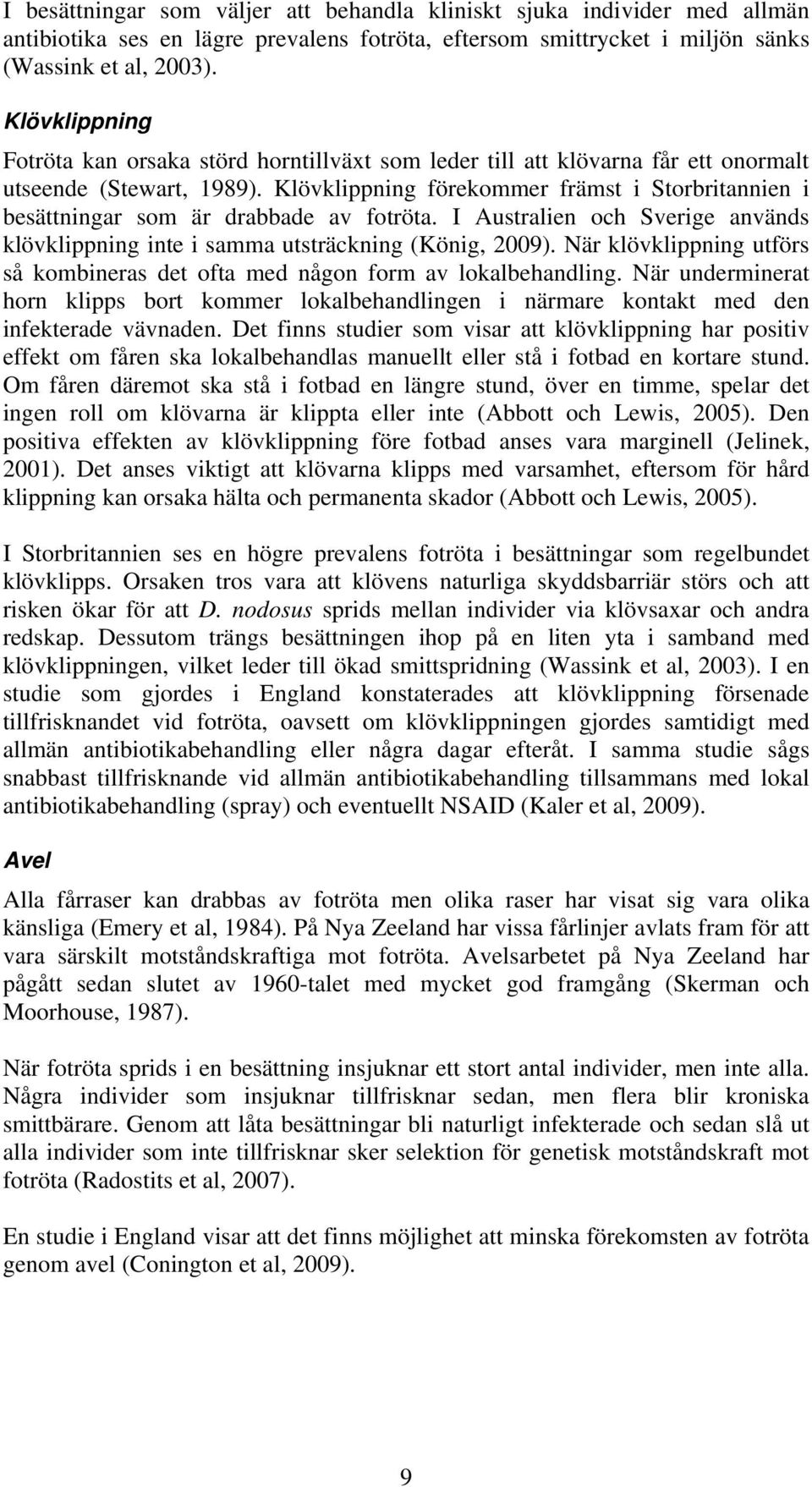 I besättningar som väljer att behandla kliniskt sjuka individer med allmän antibiotika ses en lägre prevalens fotröta, eftersom smittrycket i miljön sänks (Wassink et al, 2003).

Klövklippning

Fotröta kan orsaka störd horntillväxt som leder till att klövarna får ett onormalt utseende (Stewart, 1989). Klövklippning förekommer främst i Storbritannien i besättningar som är drabbade av fotröta. I Australien och Sverige används klövklippning inte i samma utsträckning (König, 2009). När klövklippning utförs så kombineras det ofta med någon form av lokalbehandling. När underminerat horn klipps bort kommer lokalbehandlingen i närmare kontakt med den infekterade vävnaden. Det finns studier som visar att klövklippning har positiv effekt om fåren ska lokalbehandlas manuellt eller stå i fotbad en kortare stund. Om fåren däremot ska stå i fotbad en längre stund, över en timme, spelar det ingen roll om klövarna är klippta eller inte (Abbott och Lewis, 2005). Den positiva effekten av klövklippning före fotbad anses vara marginell (Jelinek, 2001). Det anses viktigt att klövarna klipps med varsamhet, eftersom för hård klippning kan orsaka hälta och permanenta skador (Abbott och Lewis, 2005).

I Storbritannien ses en högre prevalens fotröta i besättningar som regelbundet klövklipps. Orsaken tros vara att klövens naturliga skyddsbarriär störs och att risken ökar för att D. nodosus sprids mellan individer via klövsaxar och andra redskap. Dessutom trängs besättningen ihop på en liten yta i samband med klövklippningen, vilket leder till ökad smittspridning (Wassink et al, 2003). I en studie som gjordes i England konstaterades att klövklippning försenade tillfrisknandet vid fotröta, oavsett om klövklippningen gjordes samtidigt med allmän antibiotikabehandling eller några dagar efteråt. I samma studie sågs snabbast tillfrisknande vid allmän antibiotikabehandling tillsammans med lokal antibiotikabehandling (spray) och eventuellt NSAID (Kaler et al, 2009).

Avel

Alla fårraser kan drabbas av fotröta men olika raser har visat sig vara olika känsliga (Emery et al, 1984). På Nya Zeeland har vissa fårlinjer avlats fram för att vara särskilt motståndskraftiga mot fotröta. Avelsarbetet på Nya Zeeland har pågått sedan slutet av 1960-talet med mycket god framgång (Skerman och Moorhouse, 1987).

När fotröta sprids i en besättning insjuknar ett stort antal individer, men inte alla. Några individer som insjuknar tillfrisknar sedan, men flera blir kroniska smittbärare. Genom att låta besättningar bli naturligt infekterade och sedan slå ut alla individer som inte tillfrisknar sker selektion för genetisk motståndskraft mot fotröta (Radostits et al, 2007).

En studie i England visar att det finns möjlighet att minska förekomsten av fotröta genom avel (Conington et al, 2009).

9